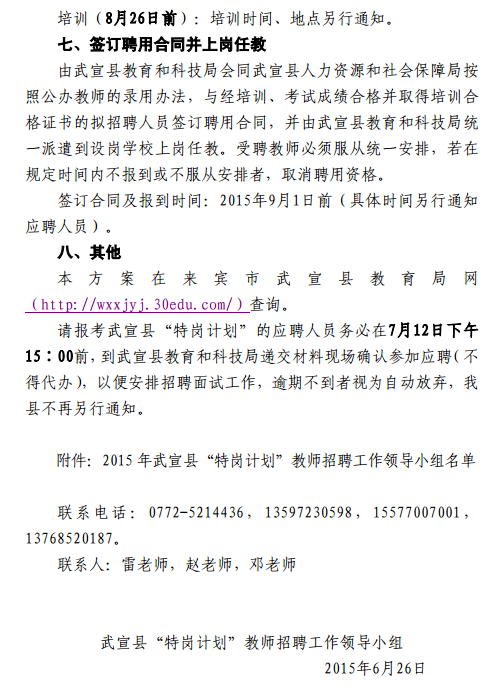 培训（8月26日前）：培训时间、地点另行通知。

七、签订聘用合同并上岗任教

由武宣县教育和科技局会同武宣县人力资源和社会保障局按照公办教师的录用办法，与经培训、考试成绩合格并取得培训合格证书的拟招聘人员签订聘用合同，并由武宣县教育和科技局统一派遣到设岗学校上岗任教。受聘教师必须服从统一安排，若在规定时间内不报到或不服从安排者，取消聘用资格。

签订合同及报到时间：2015年9月1日前（具体时间另行通知应聘人员）。

八、其他

本方案在来宾市武宣县教育局网（http://wxxjyj.30edu.com/）查询。

请报考武宣县“特岗计划”的应聘人员务必在7月12日下午15：00前，到武宣县教育和科技局递交材料现场确认参加应聘（不得代办），以便安排招聘面试工作，逾期不到者视为自动放弃，我县不再另行通知。

附件：2015年武宣县“特岗计划”教师招聘工作领导小组名单

联系电话：0772-5214436，13597230598，15577007001，13768520187。

联系人：雷老师，赵老师，邓老师

武宣县“特岗计划”教师招聘工作领导小组

2015年6月26日